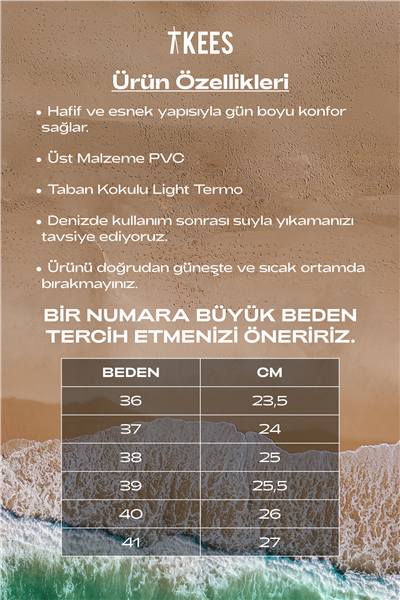 TKEES

Ürün Özellikleri

• Hafif ve esnek yapısıyla gün boyu konfor sağlar.

• Üst Malzeme PVC

• Taban Kokulu Light Termo

• Denizde kullanım sonrası suyla yıkamanızı tavsiye ediyoruz.

• Ürünü doğrudan güneşte ve sıcak ortamda bırakmayınız.

BİR NUMARA BÜYÜK BEDEN TERCİH ETMENİZİ ÖNERİRİZ.

| BEDEN | CM |
|---|---|
| 36 | 23,5 |
| 37 | 24 |
| 38 | 25 |
| 39 | 25,5 |
| 40 | 26 |
| 41 | 27 |